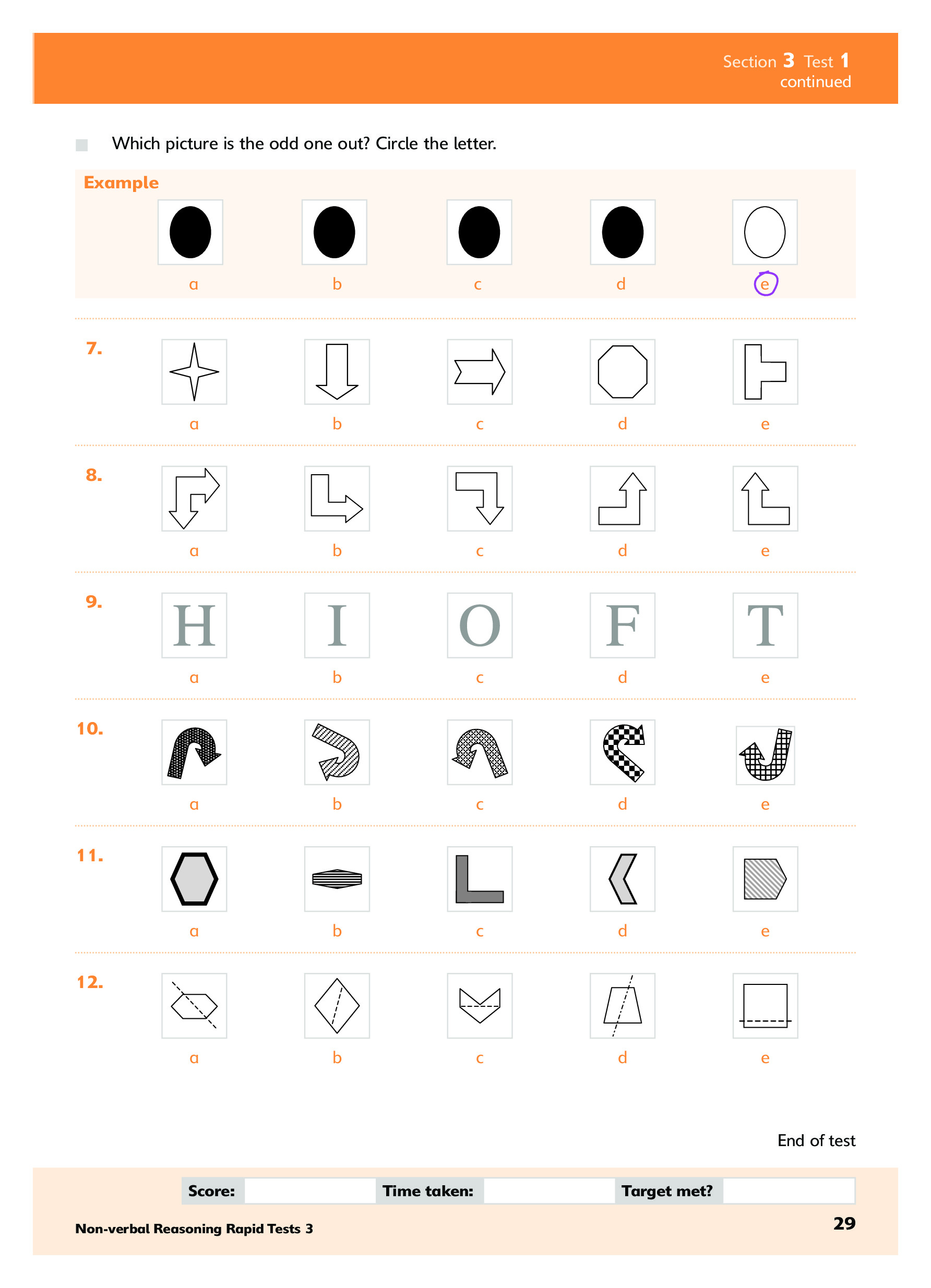 Section 3 Test 1
continued

Which picture is the odd one out? Circle the letter.

Example

a b c d e

7.

a b c d e

8.

a b c d e

9.

H I O F T

a b c d e

10.

a b c d e

11.

a b c d e

12.

a b c d e

End of test

Score: Time taken: Target met?

Non-verbal Reasoning Rapid Tests 3

29